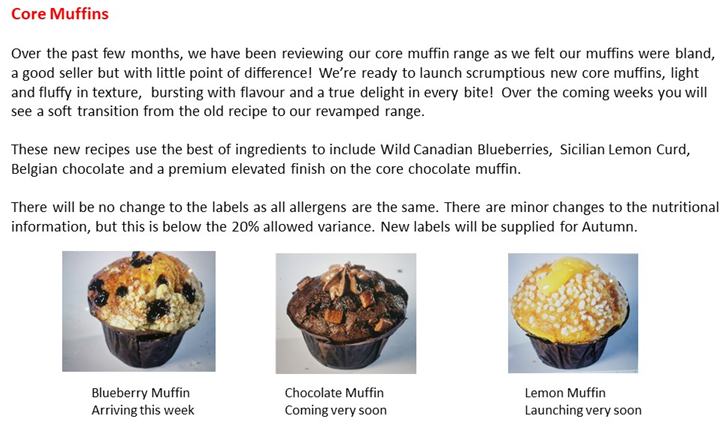 Core Muffins

Over the past few months, we have been reviewing our core muffin range as we felt our muffins were bland, a good seller but with little point of difference! We're ready to launch scrumptious new core muffins, light and fluffy in texture, bursting with flavour and a true delight in every bite! Over the coming weeks you will see a soft transition from the old recipe to our revamped range.

These new recipes use the best of ingredients to include Wild Canadian Blueberries, Sicilian Lemon Curd, Belgian chocolate and a premium elevated finish on the core chocolate muffin.

There will be no change to the labels as all allergens are the same. There are minor changes to the nutritional information, but this is below the 20% allowed variance. New labels will be supplied for Autumn.

Blueberry Muffin
Arriving this week

Chocolate Muffin
Coming very soon

Lemon Muffin
Launching very soon